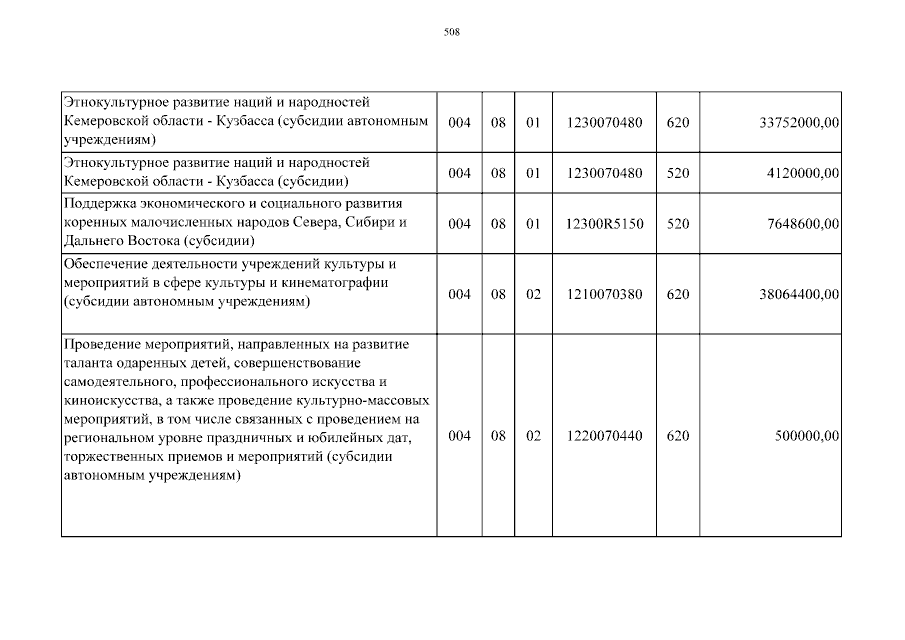 508

| | | | | | | |
|---|---|---|---|---|---|---|
| Этнокультурное развитие наций и народностей Кемеровской области - Кузбасса (субсидии автономным учреждениям) | 004 | 08 | 01 | 1230070480 | 620 | 33752000,00 |
| Этнокультурное развитие наций и народностей Кемеровской области - Кузбасса (субсидии) | 004 | 08 | 01 | 1230070480 | 520 | 4120000,00 |
| Поддержка экономического и социального развития коренных малочисленных народов Севера, Сибири и Дальнего Востока (субсидии) | 004 | 08 | 01 | 12300R5150 | 520 | 7648600,00 |
| Обеспечение деятельности учреждений культуры и мероприятий в сфере культуры и кинематографии (субсидии автономным учреждениям) | 004 | 08 | 02 | 1210070380 | 620 | 38064400,00 |
| Проведение мероприятий, направленных на развитие таланта одаренных детей, совершенствование самодеятельного, профессионального искусства и киноискусства, а также проведение культурно-массовых мероприятий, в том числе связанных с проведением на региональном уровне праздничных и юбилейных дат, торжественных приемов и мероприятий (субсидии автономным учреждениям) | 004 | 08 | 02 | 1220070440 | 620 | 500000,00 |